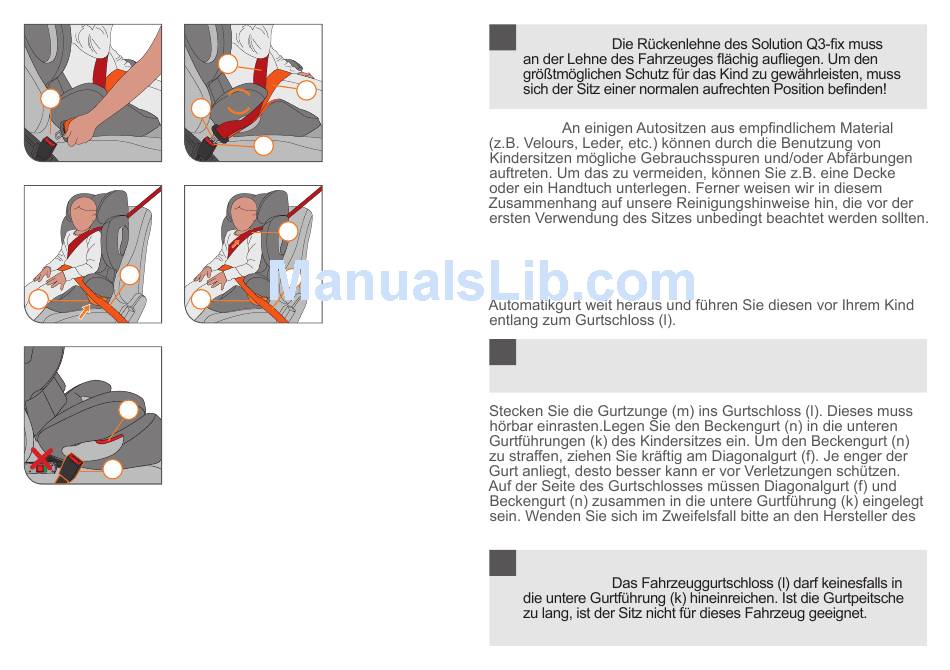 Die Rückenlehne des Solution Q3-fix muss an der Lehne des Fahrzeuges flächig aufliegen. Um den größtmöglichen Schutz für das Kind zu gewährleisten, muss sich der Sitz einer normalen aufrechten Position befinden!

An einigen Autositzen aus empfindlichem Material (z.B. Velours, Leder, etc.) können durch die Benutzung von Kindersitzen mögliche Gebrauchsspuren und/oder Abfärbungen auftreten. Um das zu vermeiden, können Sie z.B. eine Decke oder ein Handtuch unterlegen. Ferner weisen wir in diesem Zusammenhang auf unsere Reinigungshinweise hin, die vor der ersten Verwendung des Sitzes unbedingt beachtet werden sollten.

ManualsLib.com

Automatikgurt weit heraus und führen Sie diesen vor Ihrem Kind entlang zum Gurtschloss (l).

Stecken Sie die Gurtzunge (m) ins Gurtschloss (l). Dieses muss hörbar einrasten.Legen Sie den Beckengurt (n) in die unteren Gurtführungen (k) des Kindersitzes ein. Um den Beckengurt (n) zu straffen, ziehen Sie kräftig am Diagonalgurt (f). Je enger der Gurt anliegt, desto besser kann er vor Verletzungen schützen. Auf der Seite des Gurtschlosses müssen Diagonalgurt (f) und Beckengurt (n) zusammen in die untere Gurtführung (k) eingelegt sein. Wenden Sie sich im Zweifelsfall bitte an den Hersteller des

Das Fahrzeuggurtschloss (l) darf keinesfalls in die untere Gurtführung (k) hineinreichen. Ist die Gurtpeitsche zu lang, ist der Sitz nicht für dieses Fahrzeug geeignet.